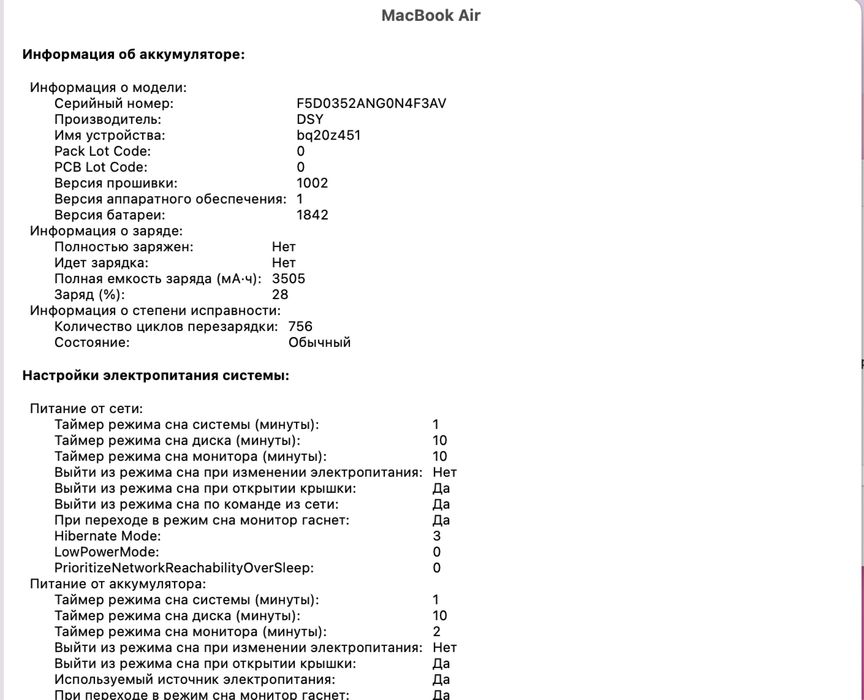 MacBook Air

Информация об аккумуляторе:

Информация о модели:
Серийный номер: F5D0352ANG0N4F3AV
Производитель: DSY
Имя устройства: bq20z451
Pack Lot Code: 0
PCB Lot Code: 0
Версия прошивки: 1002
Версия аппаратного обеспечения: 1
Версия батареи: 1842
Информация о заряде:
Полностью заряжен: Нет
Идет зарядка: Нет
Полная емкость заряда (мА·ч): 3505
Заряд (%): 28
Информация о степени исправности:
Количество циклов перезарядки: 756
Состояние: Обычный

Настройки электропитания системы:

Питание от сети:
Таймер режима сна системы (минуты): 1
Таймер режима сна диска (минуты): 10
Таймер режима сна монитора (минуты): 10
Выйти из режима сна при изменении электропитания: Нет
Выйти из режима сна при открытии крышки: Да
Выйти из режима сна по команде из сети: Да
При переходе в режим сна монитор гаснет: Да
Hibernate Mode: 3
LowPowerMode: 0
PrioritizeNetworkReachabilityOverSleep: 0
Питание от аккумулятора:
Таймер режима сна системы (минуты): 1
Таймер режима сна диска (минуты): 10
Таймер режима сна монитора (минуты): 2
Выйти из режима сна при изменении электропитания: Нет
Выйти из режима сна при открытии крышки: Да
Используемый источник электропитания: Да
При переходе в режим сна монитор гаснет: Да